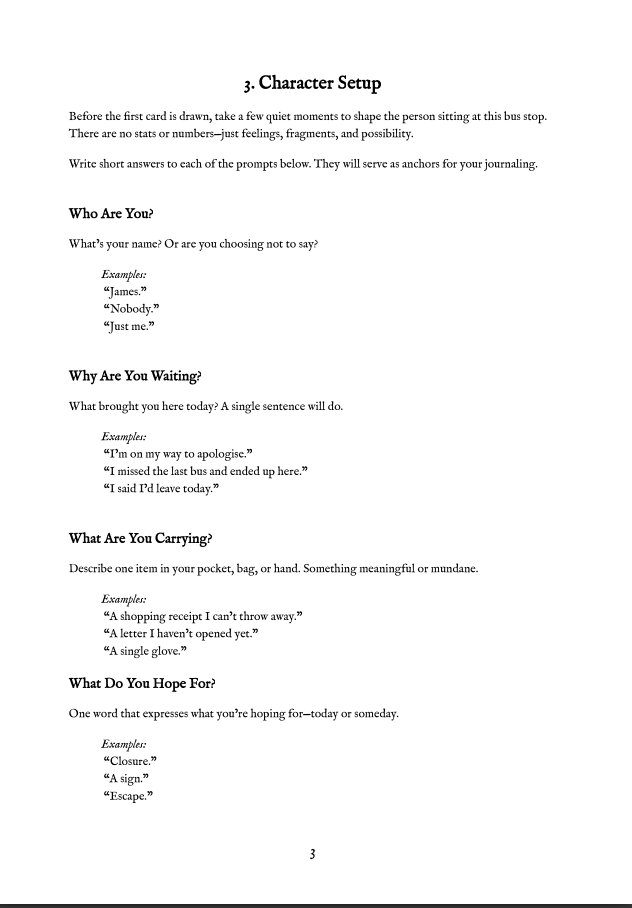 3. Character Setup

Before the first card is drawn, take a few quiet moments to shape the person sitting at this bus stop. There are no stats or numbers—just feelings, fragments, and possibility.

Write short answers to each of the prompts below. They will serve as anchors for your journaling.

Who Are You?

What's your name? Or are you choosing not to say?

Examples:
"James."
"Nobody."
"Just me."

Why Are You Waiting?

What brought you here today? A single sentence will do.

Examples:
"I'm on my way to apologise."
"I missed the last bus and ended up here."
"I said I'd leave today."

What Are You Carrying?

Describe one item in your pocket, bag, or hand. Something meaningful or mundane.

Examples:
"A shopping receipt I can't throw away."
"A letter I haven't opened yet."
"A single glove."

What Do You Hope For?

One word that expresses what you're hoping for—today or someday.

Examples:
"Closure."
"A sign."
"Escape."

3